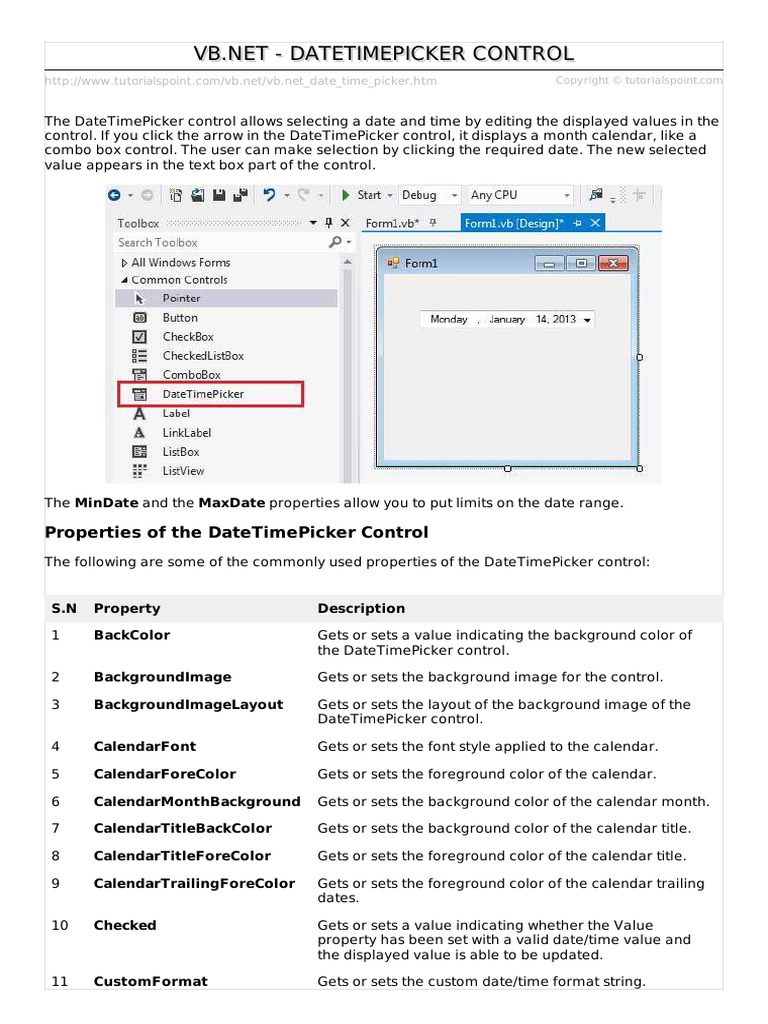 VB.NET - DATETIMEPICKER CONTROL

http://www.tutorialspoint.com/vb.net/vb.net_date_time_picker.htm Copyright © tutorialspoint.com

The DateTimePicker control allows selecting a date and time by editing the displayed values in the control. If you click the arrow in the DateTimePicker control, it displays a month calendar, like a combo box control. The user can make selection by clicking the required date. The new selected value appears in the text box part of the control.

Start Debug Any CPU
Toolbox Form1.vb* Form1.vb [Design]*
Search Toolbox
All Windows Forms
Common Controls
Pointer
Button
CheckBox
CheckedListBox
ComboBox
DateTimePicker
Label
LinkLabel
ListBox
ListView
Form1
Monday , January 14, 2013

The **MinDate** and the **MaxDate** properties allow you to put limits on the date range.

**Properties of the DateTimePicker Control**

The following are some of the commonly used properties of the DateTimePicker control:

| S.N | Property | Description |
|---|---|---|
| 1 | **BackColor** | Gets or sets a value indicating the background color of the DateTimePicker control. |
| 2 | **BackgroundImage** | Gets or sets the background image for the control. |
| 3 | **BackgroundImageLayout** | Gets or sets the layout of the background image of the DateTimePicker control. |
| 4 | **CalendarFont** | Gets or sets the font style applied to the calendar. |
| 5 | **CalendarForeColor** | Gets or sets the foreground color of the calendar. |
| 6 | **CalendarMonthBackground** | Gets or sets the background color of the calendar month. |
| 7 | **CalendarTitleBackColor** | Gets or sets the background color of the calendar title. |
| 8 | **CalendarTitleForeColor** | Gets or sets the foreground color of the calendar title. |
| 9 | **CalendarTrailingForeColor** | Gets or sets the foreground color of the calendar trailing dates. |
| 10 | **Checked** | Gets or sets a value indicating whether the Value property has been set with a valid date/time value and the displayed value is able to be updated. |
| 11 | **CustomFormat** | Gets or sets the custom date/time format string. |